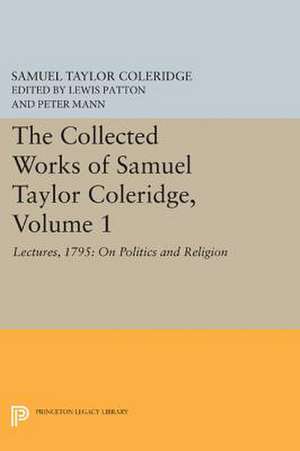 SAMUEL TAYLOR COLERIDGE
EDITED BY LEWIS PATTON
AND PETER MANN

The Collected Works of Samuel Taylor Coleridge, Volume 1

Lectures, 1795: On Politics and Religion

PRINCETON LEGACY LIBRARY